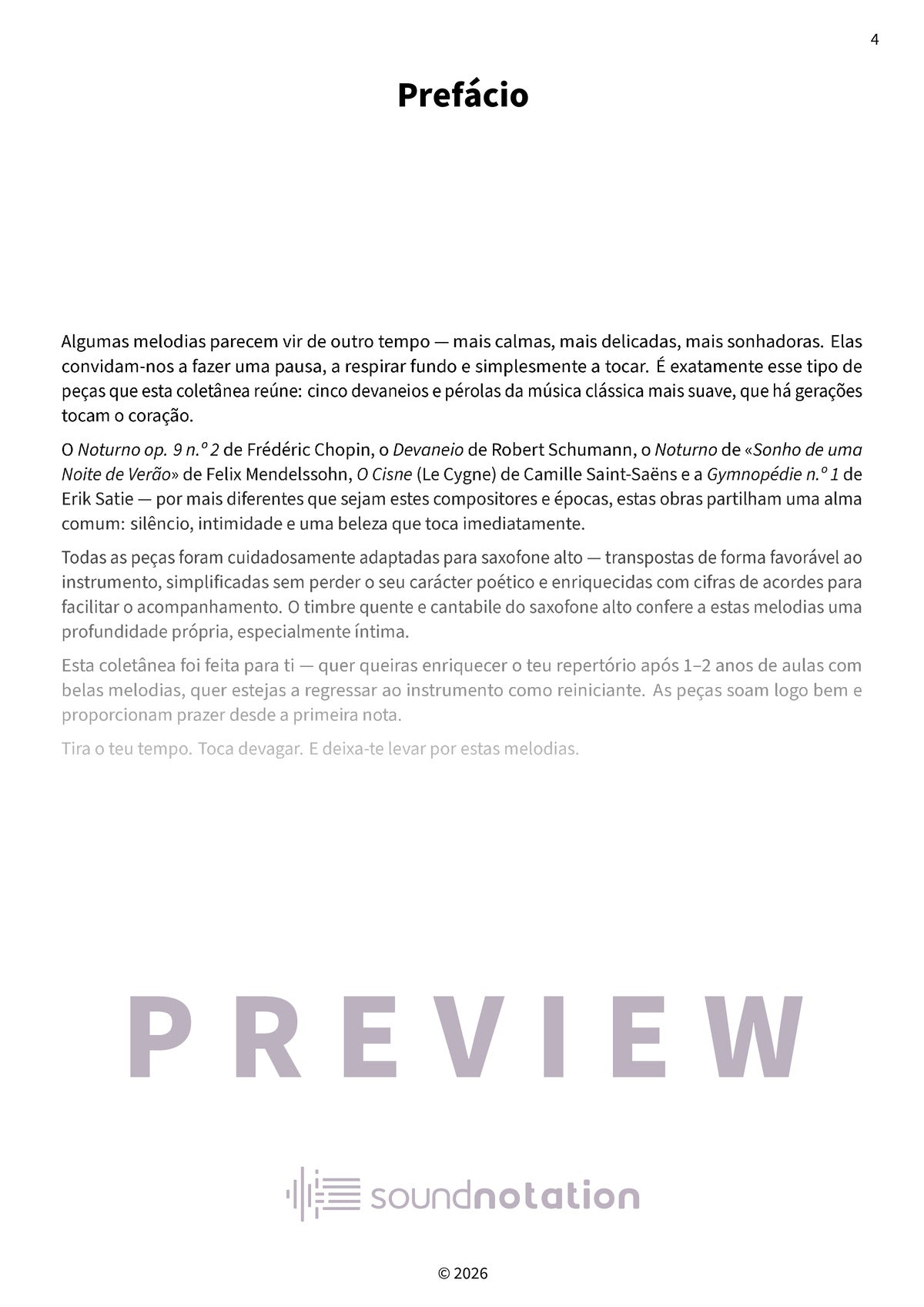 4

Prefácio

Algumas melodias parecem vir de outro tempo — mais calmas, mais delicadas, mais sonhadoras. Elas convidam-nos a fazer uma pausa, a respirar fundo e simplesmente a tocar. É exatamente esse tipo de peças que esta coletânea reúne: cinco devaneios e pérolas da música clássica mais suave, que há gerações tocam o coração.

O Noturno op. 9 n.º 2 de Frédéric Chopin, o Devaneio de Robert Schumann, o Noturno de «Sonho de uma Noite de Verão» de Felix Mendelssohn, O Cisne (Le Cygne) de Camille Saint-Saëns e a Gymnopédie n.º 1 de Erik Satie — por mais diferentes que sejam estes compositores e épocas, estas obras partilham uma alma comum: silêncio, intimidade e uma beleza que toca imediatamente.

Todas as peças foram cuidadosamente adaptadas para saxofone alto — transpostas de forma favorável ao instrumento, simplificadas sem perder o seu carácter poético e enriquecidas com cifras de acordes para facilitar o acompanhamento. O timbre quente e cantabile do saxofone alto confere a estas melodias uma profundidade própria, especialmente íntima.

Esta coletânea foi feita para ti — quer queiras enriquecer o teu repertório após 1–2 anos de aulas com belas melodias, quer estejas a regressar ao instrumento como reiniciante. As peças soam logo bem e proporcionam prazer desde a primeira nota.

Tira o teu tempo. Toca devagar. E deixa-te levar por estas melodias.

PREVIEW

soundnotation

© 2026